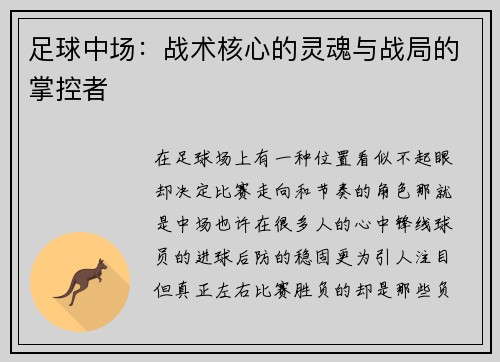 足球中场：战术核心的灵魂与战局的掌控者

在足球场上有一种位置看似不起眼却决定比赛走向和节奏的角色那就是中场也许在很多人的心中锋线球员的进球后防的稳固更为引人注目但真正左右比赛胜负的却是那些负